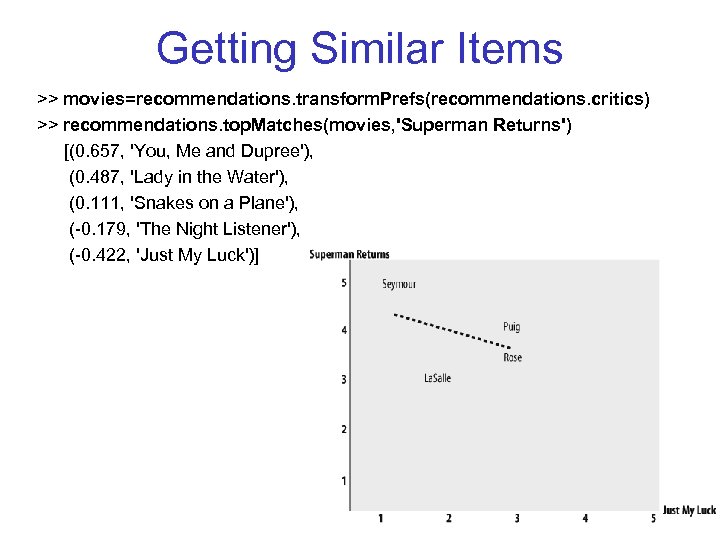 Getting Similar Items

>> movies=recommendations.transformPrefs(recommendations.critics)
>> recommendations.topMatches(movies,'Superman Returns')
[(0.657, 'You, Me and Dupree'),
(0.487, 'Lady in the Water'),
(0.111, 'Snakes on a Plane'),
(-0.179, 'The Night Listener'),
(-0.422, 'Just My Luck')]

Superman Returns
5
4
3
2
1
Seymour
Puig
Rose
LaSalle
1
2
3
4
5
Just My Luck